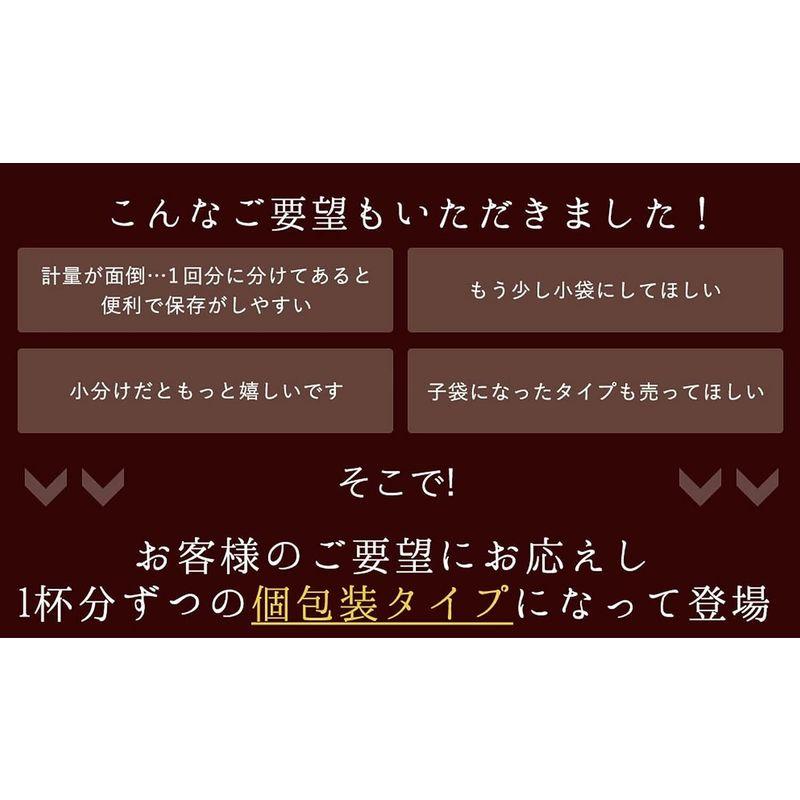 こんなご要望もいただきました！

計量が面倒…１回分に分けてあると便利で保存がしやすい

もう少し小袋にしてほしい

小分けだともっと嬉しいです

子袋になったタイプも売ってほしい

そこで!

お客様のご要望にお応えし
1杯分ずつの個包装タイプになって登場